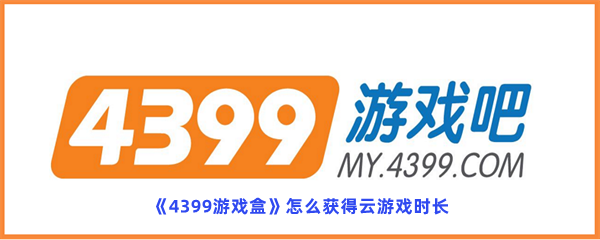 4399 游戏吧
MY.4399.COM

《4399游戏盒》怎么获得云游戏时长